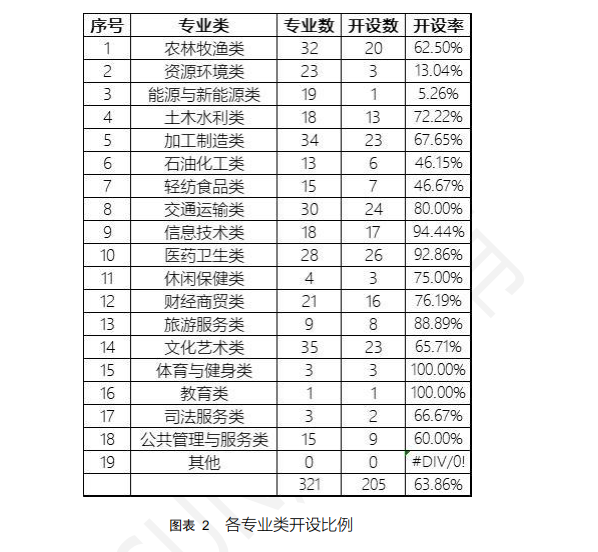 | 序号 | 专业类 | 专业数 | 开设数 | 开设率 |
|---|---|---|---|---|
| 1 | 农林牧渔类 | 32 | 20 | 62.50% |
| 2 | 资源环境类 | 23 | 3 | 13.04% |
| 3 | 能源与新能源类 | 19 | 1 | 5.26% |
| 4 | 土木水利类 | 18 | 13 | 72.22% |
| 5 | 加工制造类 | 34 | 23 | 67.65% |
| 6 | 石油化工类 | 13 | 6 | 46.15% |
| 7 | 轻纺食品类 | 15 | 7 | 46.67% |
| 8 | 交通运输类 | 30 | 24 | 80.00% |
| 9 | 信息技术类 | 18 | 17 | 94.44% |
| 10 | 医药卫生类 | 28 | 26 | 92.86% |
| 11 | 休闲保健类 | 4 | 3 | 75.00% |
| 12 | 财经商贸类 | 21 | 16 | 76.19% |
| 13 | 旅游服务类 | 9 | 8 | 88.89% |
| 14 | 文化艺术类 | 35 | 23 | 65.71% |
| 15 | 体育与健身类 | 3 | 3 | 100.00% |
| 16 | 教育类 | 1 | 1 | 100.00% |
| 17 | 司法服务类 | 3 | 2 | 66.67% |
| 18 | 公共管理与服务类 | 15 | 9 | 60.00% |
| 19 | 其他 | 0 | 0 | #DIV/0! |
| | | 321 | 205 | 63.86% |

图表 2 各专业类开设比例